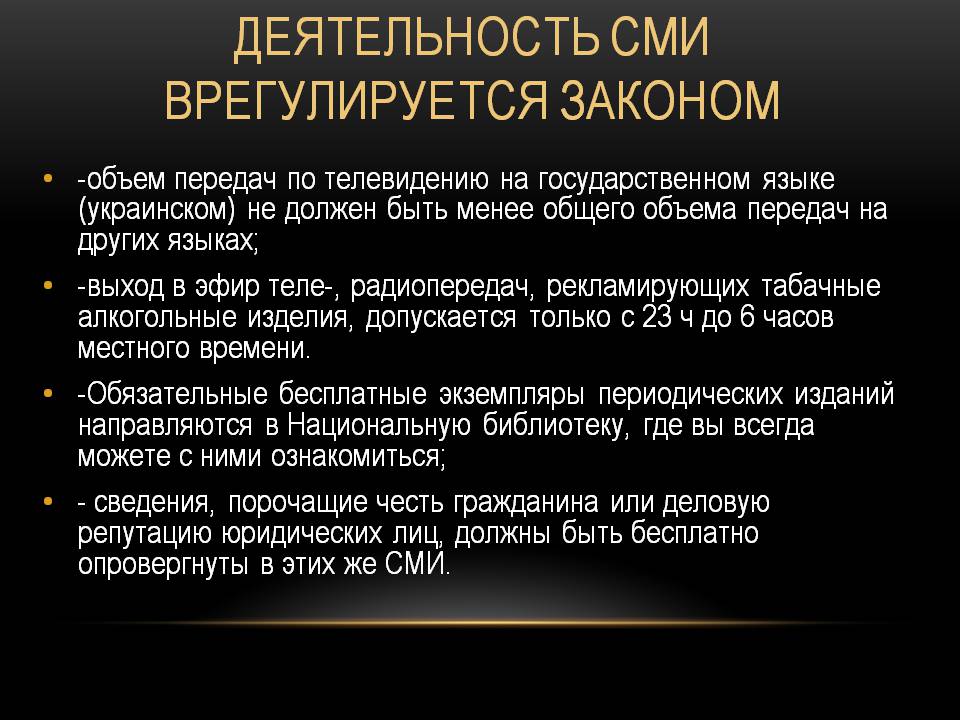 ДЕЯТЕЛЬНОСТЬ СМИ ВРЕГУЛИРУЕТСЯ ЗАКОНОМ

• -объем передач по телевидению на государственном языке (украинском) не должен быть менее общего объема передач на других языках;

• -выход в эфир теле-, радиопередач, рекламирующих табачные алкогольные изделия, допускается только с 23 ч до 6 часов местного времени.

• -Обязательные бесплатные экземпляры периодических изданий направляются в Национальную библиотеку, где вы всегда можете с ними ознакомиться;

• - сведения, порочащие честь гражданина или деловую репутацию юридических лиц, должны быть бесплатно опровергнуты в этих же СМИ.